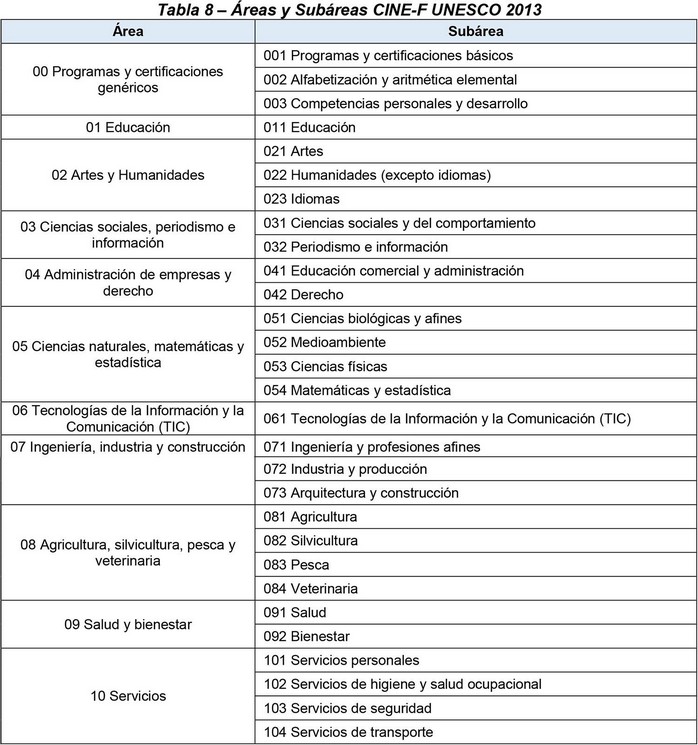 Tabla 8 – Áreas y Subáreas CINE-F UNESCO 2013

| Área | Subárea |
|---|---|
| 00 Programas y certificaciones genéricos | 001 Programas y certificaciones básicos |
| | 002 Alfabetización y aritmética elemental |
| | 003 Competencias personales y desarrollo |
| 01 Educación | 011 Educación |
| 02 Artes y Humanidades | 021 Artes |
| | 022 Humanidades (excepto idiomas) |
| | 023 Idiomas |
| 03 Ciencias sociales, periodismo e información | 031 Ciencias sociales y del comportamiento |
| | 032 Periodismo e información |
| 04 Administración de empresas y derecho | 041 Educación comercial y administración |
| | 042 Derecho |
| 05 Ciencias naturales, matemáticas y estadística | 051 Ciencias biológicas y afines |
| | 052 Medioambiente |
| | 053 Ciencias físicas |
| | 054 Matemáticas y estadística |
| 06 Tecnologías de la Información y la Comunicación (TIC) | 061 Tecnologías de la Información y la Comunicación (TIC) |
| 07 Ingeniería, industria y construcción | 071 Ingeniería y profesiones afines |
| | 072 Industria y producción |
| | 073 Arquitectura y construcción |
| 08 Agricultura, silvicultura, pesca y veterinaria | 081 Agricultura |
| | 082 Silvicultura |
| | 083 Pesca |
| | 084 Veterinaria |
| 09 Salud y bienestar | 091 Salud |
| | 092 Bienestar |
| 10 Servicios | 101 Servicios personales |
| | 102 Servicios de higiene y salud ocupacional |
| | 103 Servicios de seguridad |
| | 104 Servicios de transporte |